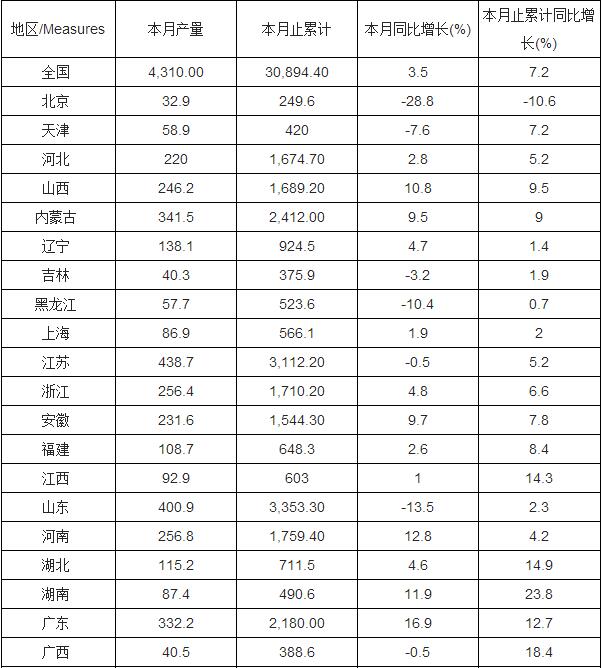 | 地区/Measures | 本月产量 | 本月止累计 | 本月同比增长(%) | 本月止累计同比增长(%) |
|---|---|---|---|---|
| 全国 | 4,310.00 | 30,894.40 | 3.5 | 7.2 |
| 北京 | 32.9 | 249.6 | -28.8 | -10.6 |
| 天津 | 58.9 | 420 | -7.6 | 7.2 |
| 河北 | 220 | 1,674.70 | 2.8 | 5.2 |
| 山西 | 246.2 | 1,689.20 | 10.8 | 9.5 |
| 内蒙古 | 341.5 | 2,412.00 | 9.5 | 9 |
| 辽宁 | 138.1 | 924.5 | 4.7 | 1.4 |
| 吉林 | 40.3 | 375.9 | -3.2 | 1.9 |
| 黑龙江 | 57.7 | 523.6 | -10.4 | 0.7 |
| 上海 | 86.9 | 566.1 | 1.9 | 2 |
| 江苏 | 438.7 | 3,112.20 | -0.5 | 5.2 |
| 浙江 | 256.4 | 1,710.20 | 4.8 | 6.6 |
| 安徽 | 231.6 | 1,544.30 | 9.7 | 7.8 |
| 福建 | 108.7 | 648.3 | 2.6 | 8.4 |
| 江西 | 92.9 | 603 | 1 | 14.3 |
| 山东 | 400.9 | 3,353.30 | -13.5 | 2.3 |
| 河南 | 256.8 | 1,759.40 | 12.8 | 4.2 |
| 湖北 | 115.2 | 711.5 | 4.6 | 14.9 |
| 湖南 | 87.4 | 490.6 | 11.9 | 23.8 |
| 广东 | 332.2 | 2,180.00 | 16.9 | 12.7 |
| 广西 | 40.5 | 388.6 | -0.5 | 18.4 |